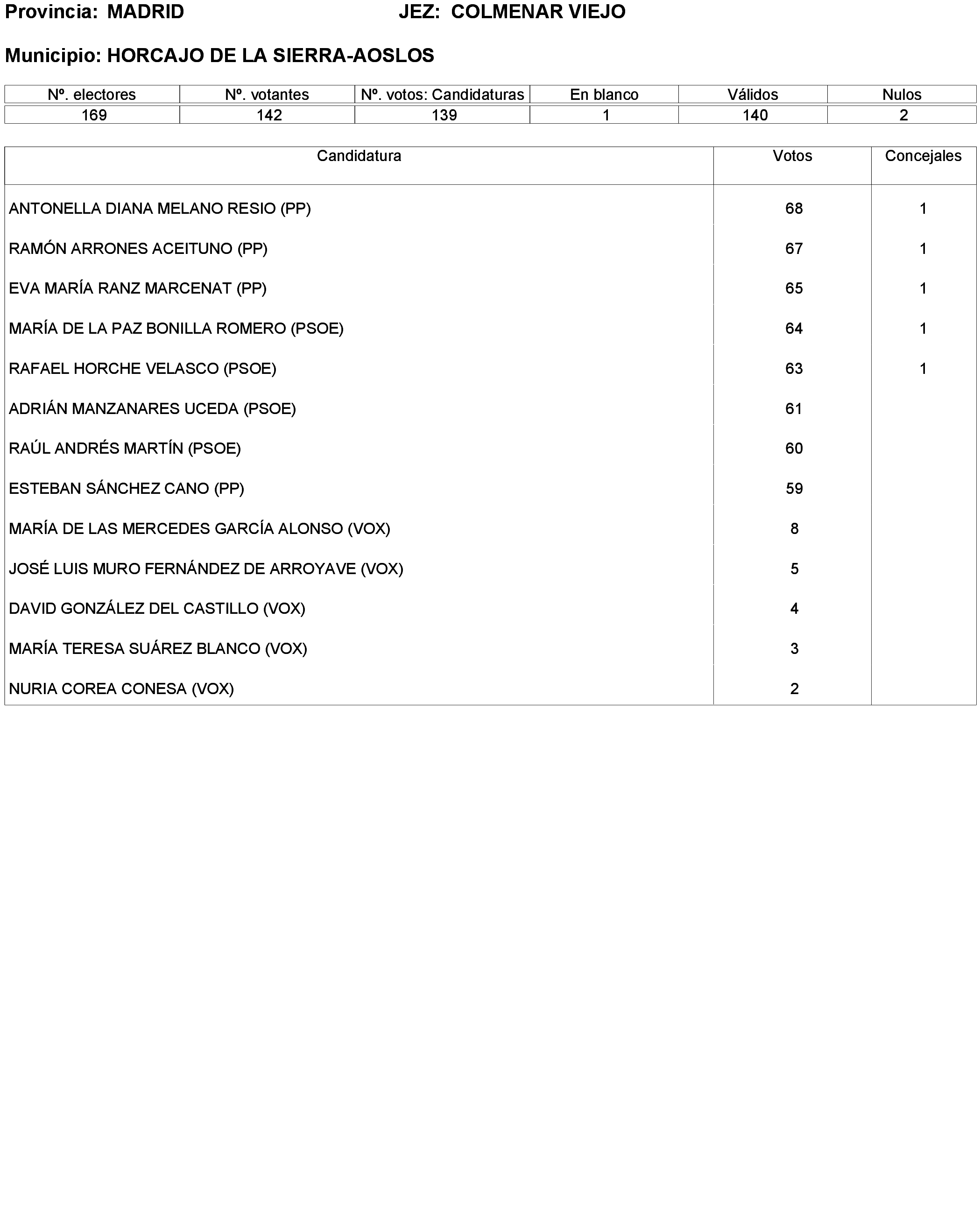 Provincia: MADRID JEZ: COLMENAR VIEJO

Municipio: HORCAJO DE LA SIERRA-AOSLOS

| Nº. electores | Nº. votantes | Nº. votos: Candidaturas | En blanco | Válidos | Nulos |
|---|---|---|---|---|---|
| 169 | 142 | 139 | 1 | 140 | 2 |

| Candidatura | Votos | Concejales |
|---|---|---|
| ANTONELLA DIANA MELANO RESIO (PP) | 68 | 1 |
| RAMÓN ARRONES ACEITUNO (PP) | 67 | 1 |
| EVA MARÍA RANZ MARCENAT (PP) | 65 | 1 |
| MARÍA DE LA PAZ BONILLA ROMERO (PSOE) | 64 | 1 |
| RAFAEL HORCHE VELASCO (PSOE) | 63 | 1 |
| ADRIÁN MANZANARES UCEDA (PSOE) | 61 | |
| RAÚL ANDRÉS MARTÍN (PSOE) | 60 | |
| ESTEBAN SÁNCHEZ CANO (PP) | 59 | |
| MARÍA DE LAS MERCEDES GARCÍA ALONSO (VOX) | 8 | |
| JOSÉ LUIS MURO FERNÁNDEZ DE ARROYAVE (VOX) | 5 | |
| DAVID GONZÁLEZ DEL CASTILLO (VOX) | 4 | |
| MARÍA TERESA SUÁREZ BLANCO (VOX) | 3 | |
| NURIA COREA CONESA (VOX) | 2 | |